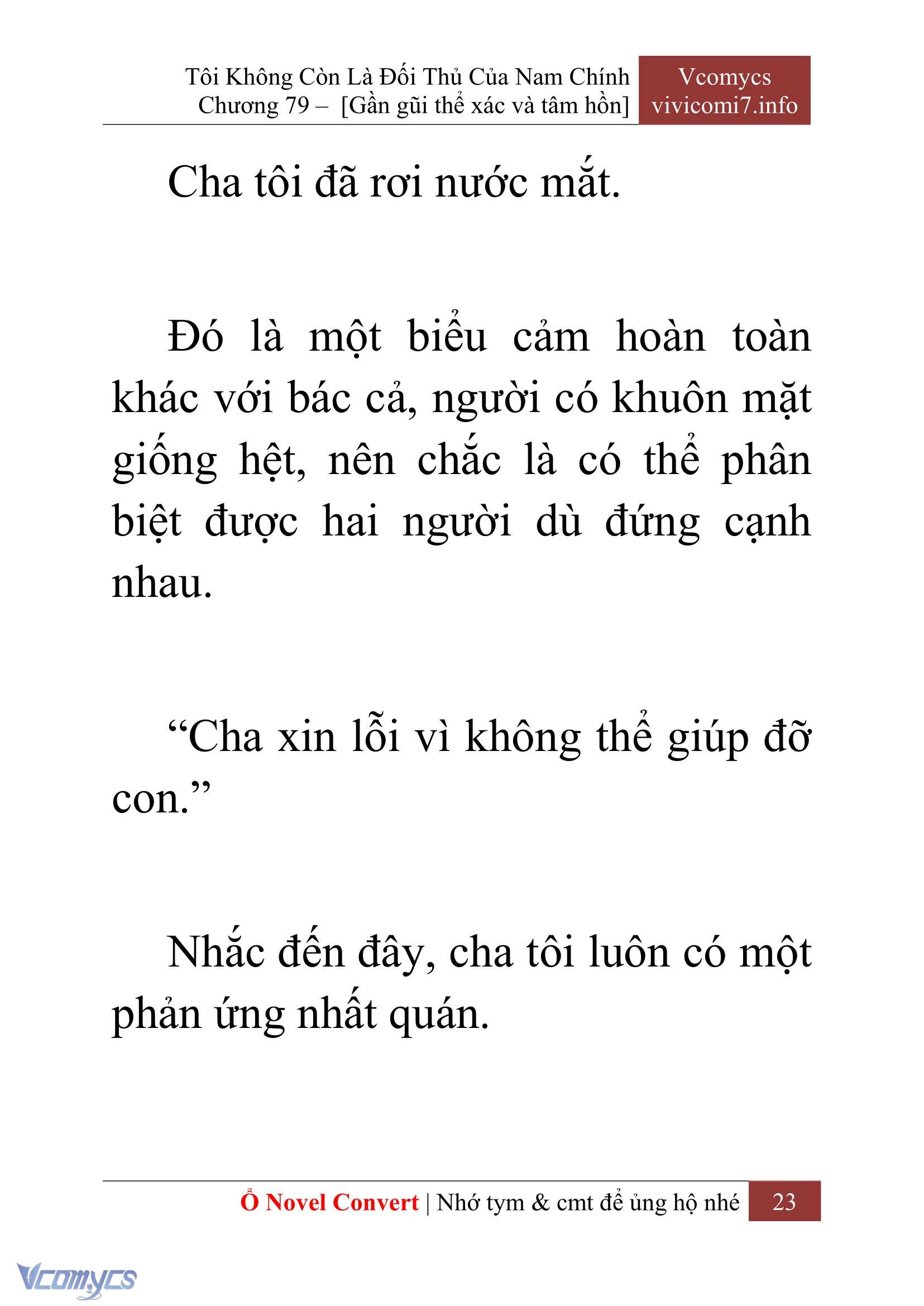 Tôi Không Còn Là Đối Thủ Của Nam Chính
Chương 79 – [Gần gũi thể xác và tâm hồn]

Vcomycs
vivicomi7.info

Cha tôi đã rơi nước mắt.

Đó là một biểu cảm hoàn toàn khác với bác cả, người có khuôn mặt giống hệt, nên chắc là có thể phân biệt được hai người dù đứng cạnh nhau.

“Cha xin lỗi vì không thể giúp đỡ con.”

Nhắc đến đây, cha tôi luôn có một phản ứng nhất quán.

Ổ Novel Convert | Nhớ tym & cmt để ủng hộ nhé 23

Vcomycs